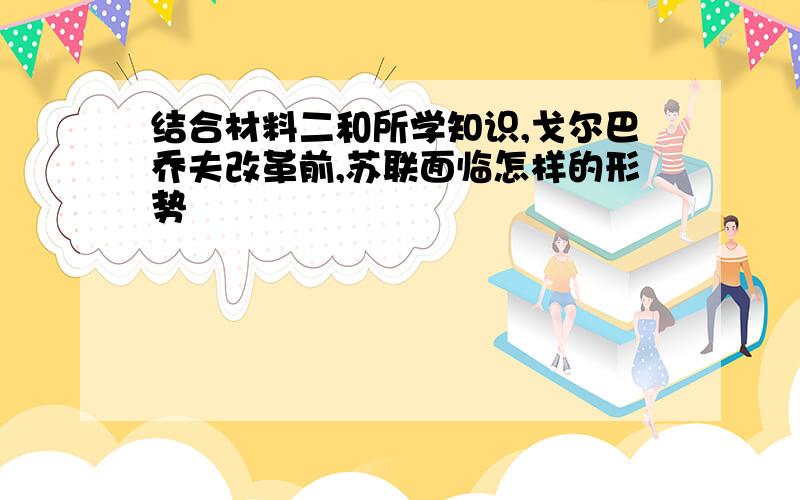 结合材料二和所学知识,戈尔巴乔夫改革前,苏联面临怎样的形势